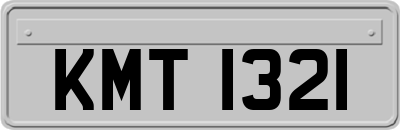 KMT 1321